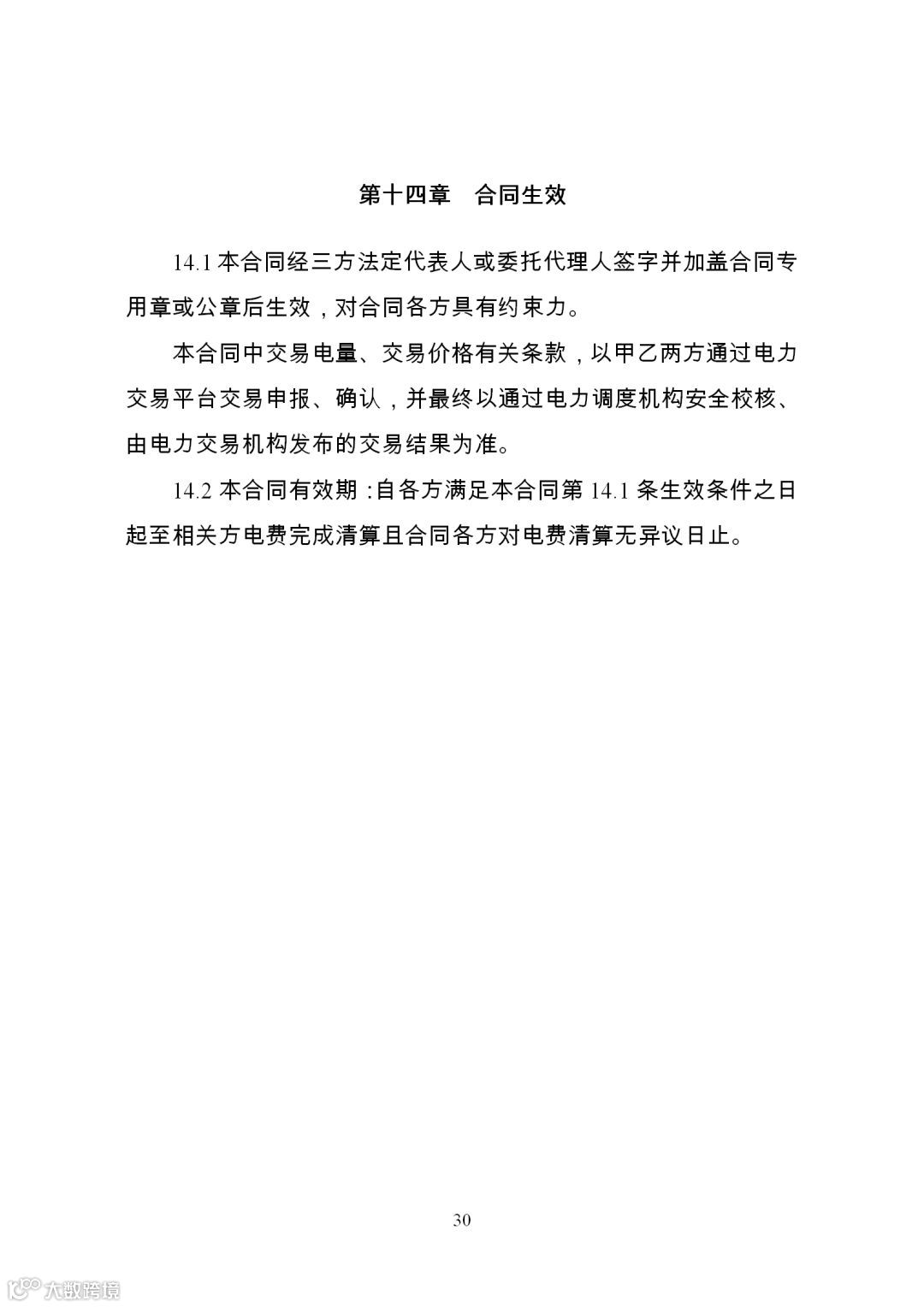 第十四章　合同生效

14.1 本合同经三方法定代表人或委托代理人签字并加盖合同专用章或公章后生效，对合同各方具有约束力。

本合同中交易电量、交易价格有关条款，以甲乙两方通过电力交易平台交易申报、确认，并最终以通过电力调度机构安全校核、由电力交易机构发布的交易结果为准。

14.2 本合同有效期：自各方满足本合同第 14.1 条生效条件之日起至相关方电费完成清算且合同各方对电费清算无异议日止。

30

大数跨境